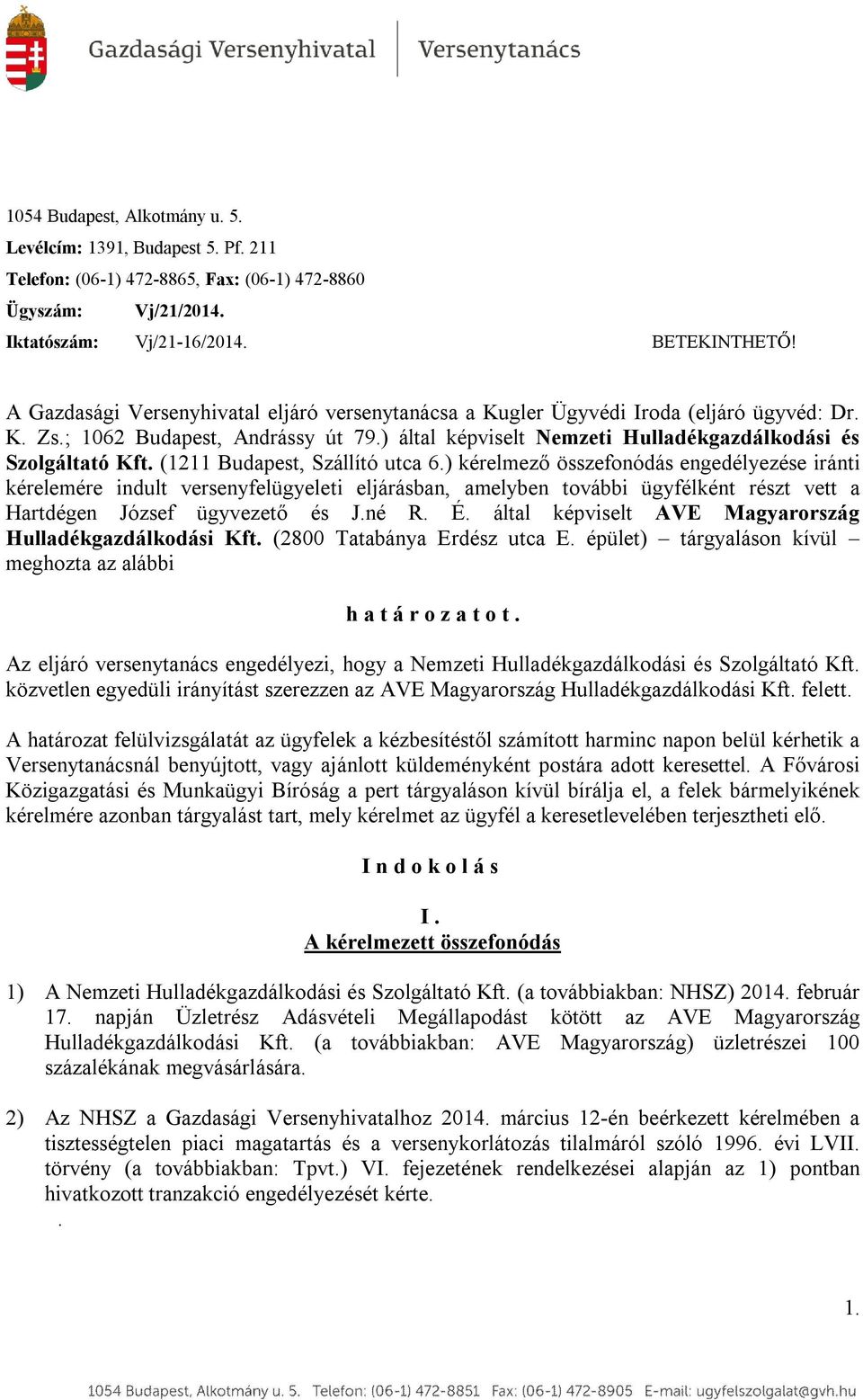 Gazdasági Versenyhivatal | Versenytanács

1054 Budapest, Alkotmány u. 5.
Levélcím: 1391, Budapest 5. Pf. 211
Telefon: (06-1) 472-8865, Fax: (06-1) 472-8860
Ügyszám: Vj/21/2014.
Iktatószám: Vj/21-16/2014.
BETEKINTHETŐ!

A Gazdasági Versenyhivatal eljáró versenytanácsa a Kugler Ügyvédi Iroda (eljáró ügyvéd: Dr. K. Zs.; 1062 Budapest, Andrássy út 79.) által képviselt Nemzeti Hulladékgazdálkodási és Szolgáltató Kft. (1211 Budapest, Szállító utca 6.) kérelmező összefonódás engedélyezése iránti kérelemére indult versenyfelügyeleti eljárásban, amelyben további ügyfélként részt vett a Hartdégen József ügyvezető és J.né R. É. által képviselt AVE Magyarország Hulladékgazdálkodási Kft. (2800 Tatabánya Erdész utca E. épület) – tárgyaláson kívül – meghozta az alábbi

h a t á r o z a t o t .

Az eljáró versenytanács engedélyezi, hogy a Nemzeti Hulladékgazdálkodási és Szolgáltató Kft. közvetlen egyedüli irányítást szerezzen az AVE Magyarország Hulladékgazdálkodási Kft. felett.

A határozat felülvizsgálatát az ügyfelek a kézbesítéstől számított harminc napon belül kérhetik a Versenytanácsnál benyújtott, vagy ajánlott küldeményként postára adott keresettel. A Fővárosi Közigazgatási és Munkaügyi Bíróság a pert tárgyaláson kívül bírálja el, a felek bármelyikének kérelmére azonban tárgyalást tart, mely kérelmet az ügyfél a keresetlevelében terjesztheti elő.

I n d o k o l á s

I .
A kérelmezett összefonódás

1) A Nemzeti Hulladékgazdálkodási és Szolgáltató Kft. (a továbbiakban: NHSZ) 2014. február 17. napján Üzletrész Adásvételi Megállapodást kötött az AVE Magyarország Hulladékgazdálkodási Kft. (a továbbiakban: AVE Magyarország) üzletrészei 100 százalékának megvásárlására.

2) Az NHSZ a Gazdasági Versenyhivatalhoz 2014. március 12-én beérkezett kérelmében a tisztességtelen piaci magatartás és a versenykorlátozás tilalmáról szóló 1996. évi LVII. törvény (a továbbiakban: Tpvt.) VI. fejezetének rendelkezései alapján az 1) pontban hivatkozott tranzakció engedélyezését kérte.

.

1.

1054 Budapest, Alkotmány u. 5. Telefon: (06-1) 472-8851 Fax: (06-1) 472-8905 E-mail: ugyfelszolgalat@gvh.hu